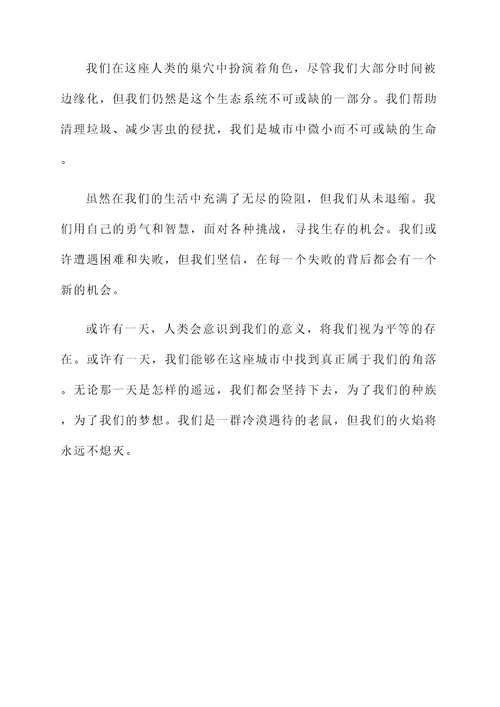 我们在这座人类的巢穴中扮演着角色，尽管我们大部分时间被边缘化，但我们仍然是这个生态系统不可或缺的一部分。我们帮助清理垃圾、减少害虫的侵扰，我们是城市中微小而不可或缺的生命。

虽然在我们的生活中充满了无尽的险阻，但我们从未退缩。我们用自己的勇气和智慧，面对各种挑战，寻找生存的机会。我们或许遭遇困难和失败，但我们坚信，在每一个失败的背后都会有一个新的机会。

或许有一天，人类会意识到我们的意义，将我们视为平等的存在。或许有一天，我们能够在这座城市中找到真正属于我们的角落。无论那一天是怎样的遥远，我们都会坚持下去，为了我们的种族，为了我们的梦想。我们是一群冷漠遇待的老鼠，但我们的火焰将永远不熄灭。